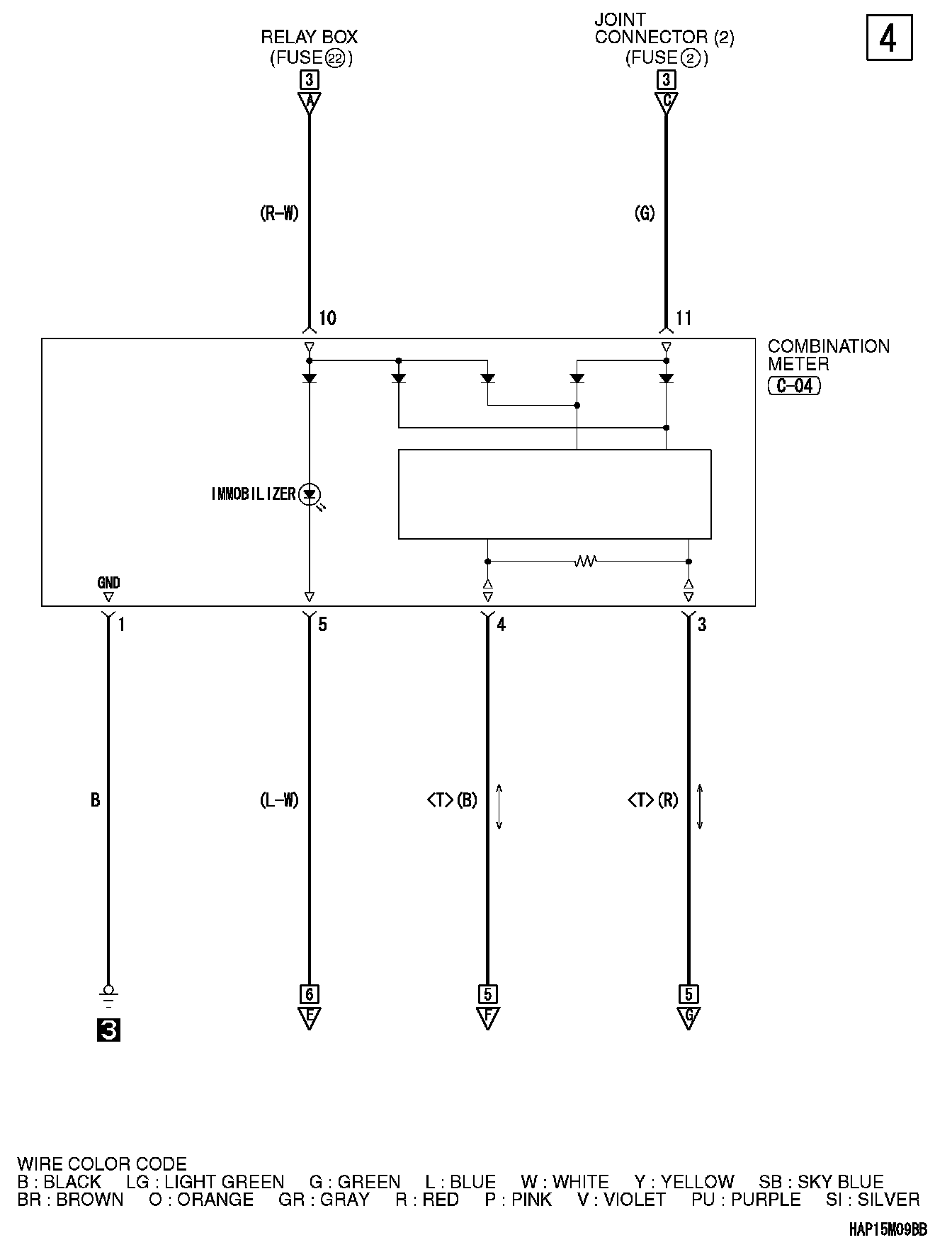 4

RELAY BOX
(FUSE 22)
3
A

JOINT
CONNECTOR (2)
(FUSE 2)
3
C

(R-W)

(G)

10

11

COMBINATION
METER
C-04

IMMOBILIZER

GND

1

5

4

3

B

(L-W)

<T> (B)

<T> (R)

3

6
E

5
F

5
G

WIRE COLOR CODE
B : BLACK LG : LIGHT GREEN G : GREEN L : BLUE W : WHITE Y : YELLOW SB : SKY BLUE
BR : BROWN O : ORANGE GR : GRAY R : RED P : PINK V : VIOLET PU : PURPLE SI : SILVER

HAP15M09BB